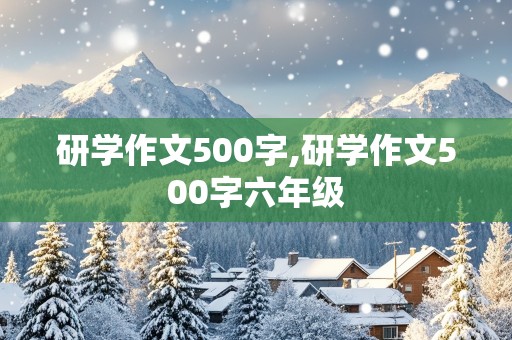 研学作文500字,研学作文500字六年级